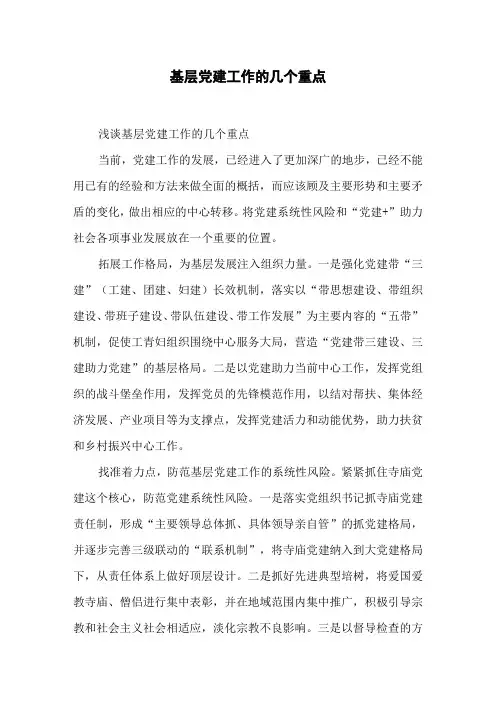 基层党建工作的几个重点

浅谈基层党建工作的几个重点

当前，党建工作的发展，已经进入了更加深广的地步，已经不能用已有的经验和方法来做全面的概括，而应该顾及主要形势和主要矛盾的变化，做出相应的中心转移。将党建系统性风险和“党建+”助力社会各项事业发展放在一个重要的位置。

拓展工作格局，为基层发展注入组织力量。一是强化党建带“三建”（工建、团建、妇建）长效机制，落实以“带思想建设、带组织建设、带班子建设、带队伍建设、带工作发展”为主要内容的“五带”机制，促使工青妇组织围绕中心服务大局，营造“党建带三建设、三建助力党建”的基层格局。二是以党建助力当前中心工作，发挥党组织的战斗堡垒作用，发挥党员的先锋模范作用，以结对帮扶、集体经济发展、产业项目等为支撑点，发挥党建活力和动能优势，助力扶贫和乡村振兴中心工作。

找准着力点，防范基层党建工作的系统性风险。紧紧抓住寺庙党建这个核心，防范党建系统性风险。一是落实党组织书记抓寺庙党建责任制，形成“主要领导总体抓、具体领导亲自管”的抓党建格局，并逐步完善三级联动的“联系机制”，将寺庙党建纳入到大党建格局下，从责任体系上做好顶层设计。二是抓好先进典型培树，将爱国爱教寺庙、僧侣进行集中表彰，并在地域范围内集中推广，积极引导宗教和社会主义社会相适应，淡化宗教不良影响。三是以督导检查的方